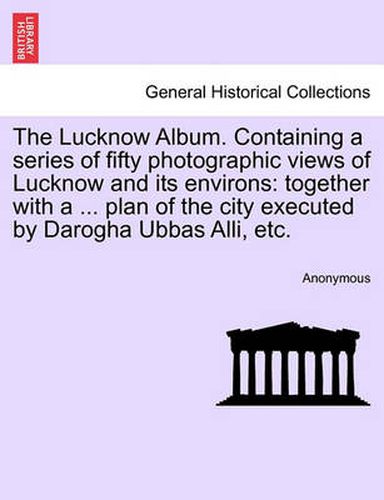 BRITISH LIBRARY

General Historical Collections

The Lucknow Album. Containing a series of fifty photographic views of Lucknow and its environs: together with a ... plan of the city executed by Darogha Ubbas Alli, etc.

Anonymous